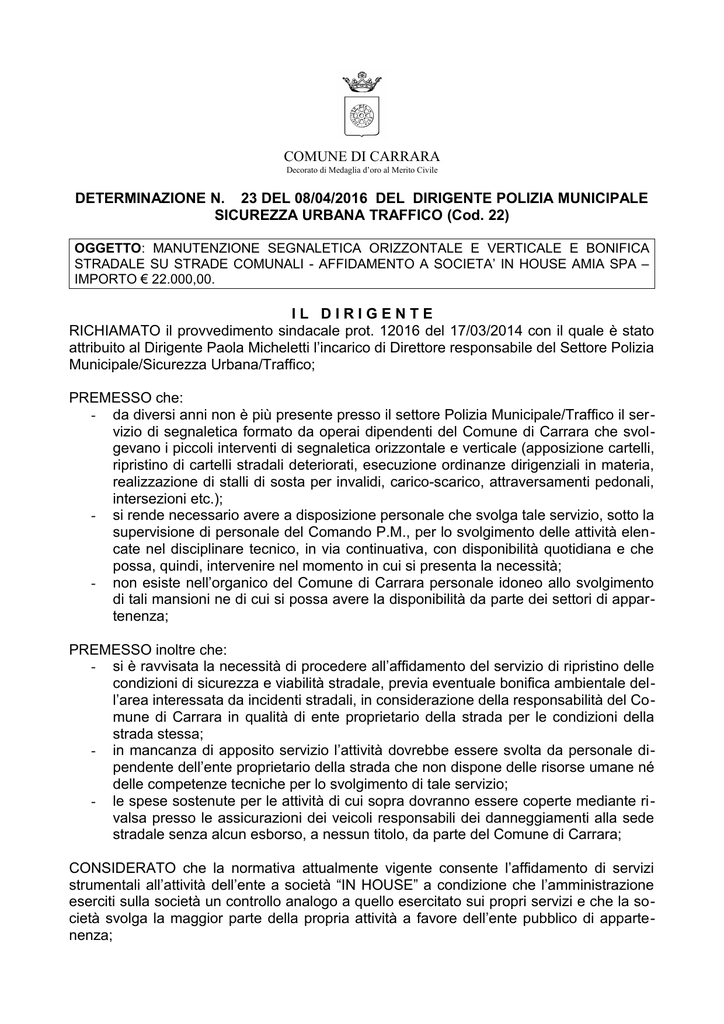 COMUNE DI CARRARA
Decorato di Medaglia d'oro al Merito Civile

DETERMINAZIONE N. 23 DEL 08/04/2016 DEL DIRIGENTE POLIZIA MUNICIPALE SICUREZZA URBANA TRAFFICO (Cod. 22)

OGGETTO: MANUTENZIONE SEGNALETICA ORIZZONTALE E VERTICALE E BONIFICA STRADALE SU STRADE COMUNALI - AFFIDAMENTO A SOCIETA' IN HOUSE AMIA SPA – IMPORTO € 22.000,00.

IL DIRIGENTE

RICHIAMATO il provvedimento sindacale prot. 12016 del 17/03/2014 con il quale è stato attribuito al Dirigente Paola Micheletti l'incarico di Direttore responsabile del Settore Polizia Municipale/Sicurezza Urbana/Traffico;

PREMESSO che:
- da diversi anni non è più presente presso il settore Polizia Municipale/Traffico il servizio di segnaletica formato da operai dipendenti del Comune di Carrara che svolgevano i piccoli interventi di segnaletica orizzontale e verticale (apposizione cartelli, ripristino di cartelli stradali deteriorati, esecuzione ordinanze dirigenziali in materia, realizzazione di stalli di sosta per invalidi, carico-scarico, attraversamenti pedonali, intersezioni etc.);
- si rende necessario avere a disposizione personale che svolga tale servizio, sotto la supervisione di personale del Comando P.M., per lo svolgimento delle attività elencate nel disciplinare tecnico, in via continuativa, con disponibilità quotidiana e che possa, quindi, intervenire nel momento in cui si presenta la necessità;
- non esiste nell'organico del Comune di Carrara personale idoneo allo svolgimento di tali mansioni ne di cui si possa avere la disponibilità da parte dei settori di appartenenza;

PREMESSO inoltre che:
- si è ravvisata la necessità di procedere all'affidamento del servizio di ripristino delle condizioni di sicurezza e viabilità stradale, previa eventuale bonifica ambientale dell'area interessata da incidenti stradali, in considerazione della responsabilità del Comune di Carrara in qualità di ente proprietario della strada per le condizioni della strada stessa;
- in mancanza di apposito servizio l'attività dovrebbe essere svolta da personale dipendente dell'ente proprietario della strada che non dispone delle risorse umane né delle competenze tecniche per lo svolgimento di tale servizio;
- le spese sostenute per le attività di cui sopra dovranno essere coperte mediante rivalsa presso le assicurazioni dei veicoli responsabili dei danneggiamenti alla sede stradale senza alcun esborso, a nessun titolo, da parte del Comune di Carrara;

CONSIDERATO che la normativa attualmente vigente consente l'affidamento di servizi strumentali all'attività dell'ente a società "IN HOUSE" a condizione che l'amministrazione eserciti sulla società un controllo analogo a quello esercitato sui propri servizi e che la società svolga la maggior parte della propria attività a favore dell'ente pubblico di appartenenza;